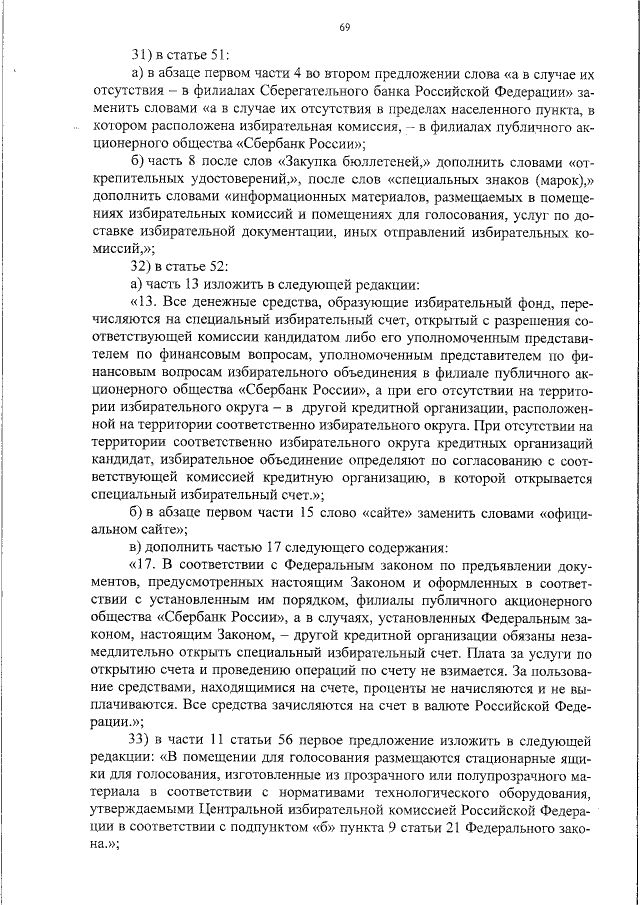 69

31) в статье 51:

а) в абзаце первом части 4 во втором предложении слова «а в случае их отсутствия – в филиалах Сберегательного банка Российской Федерации» заменить словами «а в случае их отсутствия в пределах населенного пункта, в котором расположена избирательная комиссия, – в филиалах публичного акционерного общества «Сбербанк России»;

б) часть 8 после слов «Закупка бюллетеней,» дополнить словами «открепительных удостоверений,», после слов «специальных знаков (марок),» дополнить словами «информационных материалов, размещаемых в помещениях избирательных комиссий и помещениях для голосования, услуг по доставке избирательной документации, иных отправлений избирательных комиссий,»;

32) в статье 52:

а) часть 13 изложить в следующей редакции:

«13. Все денежные средства, образующие избирательный фонд, перечисляются на специальный избирательный счет, открытый с разрешения соответствующей комиссии кандидатом либо его уполномоченным представителем по финансовым вопросам, уполномоченным представителем по финансовым вопросам избирательного объединения в филиале публичного акционерного общества «Сбербанк России», а при его отсутствии на территории избирательного округа – в другой кредитной организации, расположенной на территории соответственно избирательного округа. При отсутствии на территории соответственно избирательного округа кредитных организаций кандидат, избирательное объединение определяют по согласованию с соответствующей комиссией кредитную организацию, в которой открывается специальный избирательный счет.»;

б) в абзаце первом части 15 слово «сайте» заменить словами «официальном сайте»;

в) дополнить частью 17 следующего содержания:

«17. В соответствии с Федеральным законом по предъявлении документов, предусмотренных настоящим Законом и оформленных в соответствии с установленным им порядком, филиалы публичного акционерного общества «Сбербанк России», а в случаях, установленных Федеральным законом, настоящим Законом, – другой кредитной организации обязаны незамедлительно открыть специальный избирательный счет. Плата за услуги по открытию счета и проведению операций по счету не взимается. За пользование средствами, находящимися на счете, проценты не начисляются и не выплачиваются. Все средства зачисляются на счет в валюте Российской Федерации.»;

33) в части 11 статьи 56 первое предложение изложить в следующей редакции: «В помещении для голосования размещаются стационарные ящики для голосования, изготовленные из прозрачного или полупрозрачного материала в соответствии с нормативами технологического оборудования, утверждаемыми Центральной избирательной комиссией Российской Федерации в соответствии с подпунктом «б» пункта 9 статьи 21 Федерального закона.»;